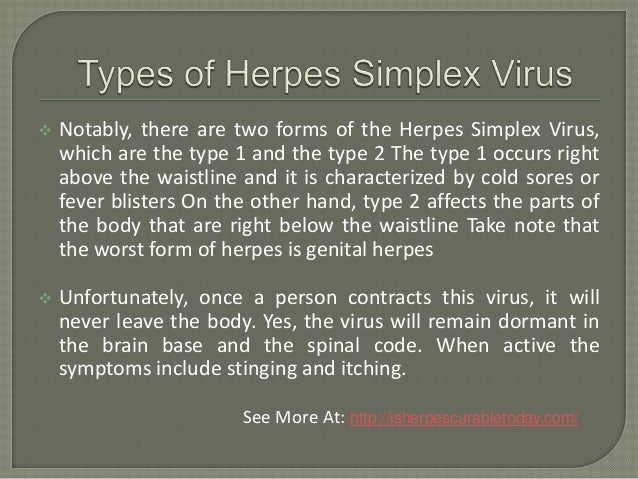 Types of Herpes Simplex Virus

❖ Notably, there are two forms of the Herpes Simplex Virus, which are the type 1 and the type 2 The type 1 occurs right above the waistline and it is characterized by cold sores or fever blisters On the other hand, type 2 affects the parts of the body that are right below the waistline Take note that the worst form of herpes is genital herpes

❖ Unfortunately, once a person contracts this virus, it will never leave the body. Yes, the virus will remain dormant in the brain base and the spinal code. When active the symptoms include stinging and itching.

See More At: http://isherpescurabletoday.com/